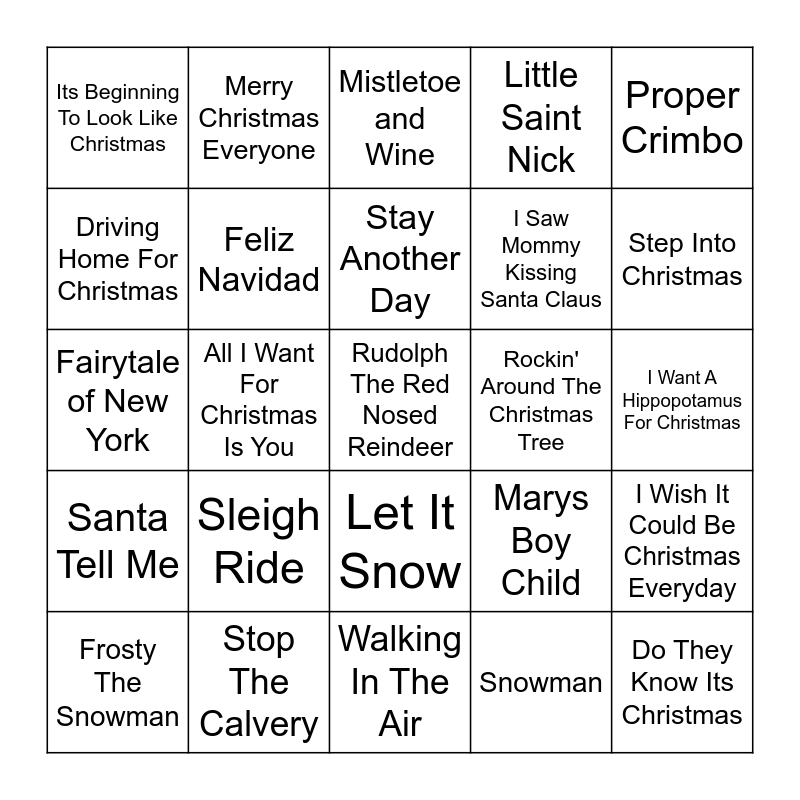 | Its Beginning To Look Like Christmas | Merry Christmas Everyone | Mistletoe and Wine | Little Saint Nick | Proper Crimbo |
|---|---|---|---|---|
| Driving Home For Christmas | Feliz Navidad | Stay Another Day | I Saw Mommy Kissing Santa Claus | Step Into Christmas |
| Fairytale of New York | All I Want For Christmas Is You | Rudolph The Red Nosed Reindeer | Rockin' Around The Christmas Tree | I Want A Hippopotamus For Christmas |
| Santa Tell Me | Sleigh Ride | Let It Snow | Marys Boy Child | I Wish It Could Be Christmas Everyday |
| Frosty The Snowman | Stop The Calvery | Walking In The Air | Snowman | Do They Know Its Christmas |